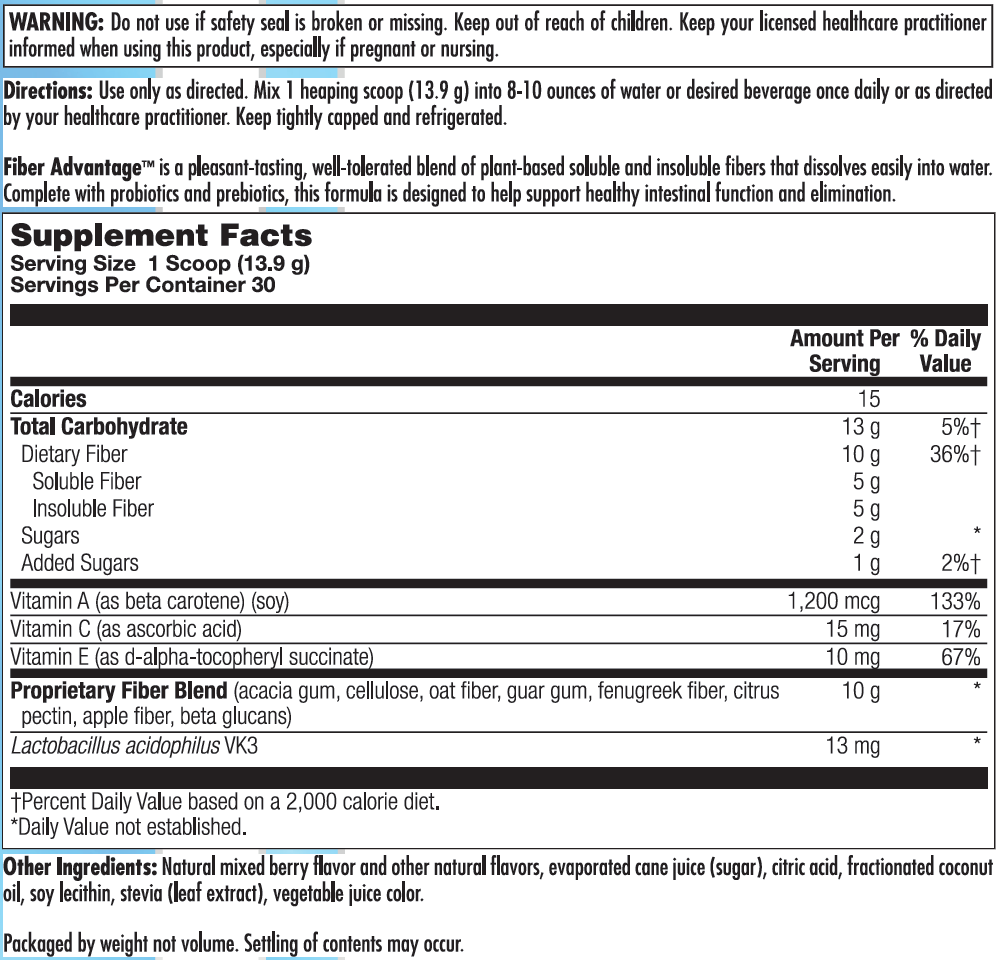 WARNING: Do not use if safety seal is broken or missing. Keep out of reach of children. Keep your licensed healthcare practitioner informed when using this product, especially if pregnant or nursing.

Directions: Use only as directed. Mix 1 heaping scoop (13.9 g) into 8-10 ounces of water or desired beverage once daily or as directed by your healthcare practitioner. Keep tightly capped and refrigerated.

Fiber Advantage™ is a pleasant-tasting, well-tolerated blend of plant-based soluble and insoluble fibers that dissolves easily into water. Complete with probiotics and prebiotics, this formula is designed to help support healthy intestinal function and elimination.

Supplement Facts
Serving Size 1 Scoop (13.9 g)
Servings Per Container 30

| | Amount Per Serving | % Daily Value |
|---|---|---|
| Calories | 15 | |
| Total Carbohydrate | 13 g | 5%† |
| Dietary Fiber | 10 g | 36%† |
| Soluble Fiber | 5 g | |
| Insoluble Fiber | 5 g | |
| Sugars | 2 g | * |
| Added Sugars | 1 g | 2%† |
| Vitamin A (as beta carotene) (soy) | 1,200 mcg | 133% |
| Vitamin C (as ascorbic acid) | 15 mg | 17% |
| Vitamin E (as d-alpha-tocopheryl succinate) | 10 mg | 67% |
| Proprietary Fiber Blend (acacia gum, cellulose, oat fiber, guar gum, fenugreek fiber, citrus pectin, apple fiber, beta glucans) | 10 g | * |
| Lactobacillus acidophilus VK3 | 13 mg | * |

†Percent Daily Value based on a 2,000 calorie diet.
*Daily Value not established.

Other Ingredients: Natural mixed berry flavor and other natural flavors, evaporated cane juice (sugar), citric acid, fractionated coconut oil, soy lecithin, stevia (leaf extract), vegetable juice color.

Packaged by weight not volume. Settling of contents may occur.